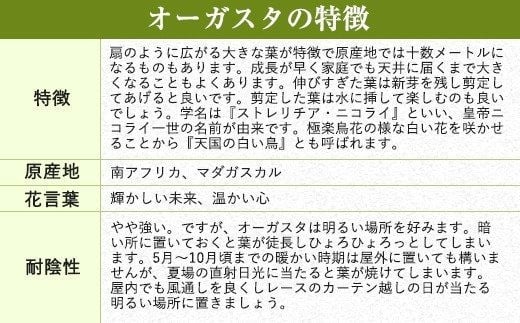 オーガスタの特徴

| 特徴 | 扇のように広がる大きな葉が特徴で原産地では十数メートルになるものもあります。成長が早く家庭でも天井に届くまで大きくなることもよくあります。伸びすぎた葉は新芽を残し剪定してあげると良いです。剪定した葉は水に挿して楽しむのも良いでしょう。学名は『ストレリチア・ニコライ』といい、皇帝ニコライ一世の名前が由来です。極楽鳥花の様な白い花を咲かせることから『天国の白い鳥』とも呼ばれます。 |
|---|---|
| 原産地 | 南アフリカ、マダガスカル |
| 花言葉 | 輝かしい未来、温かい心 |
| 耐陰性 | やや強い。ですが、オーガスタは明るい場所を好みます。暗い所に置いておくと葉が徒長しひょろひょろっとしてしまいます。5月～10月頃までの暖かい時期は屋外に置いても構いませんが、夏場の直射日光に当たると葉が焼けてしまいます。屋内でも風通しを良くしレースのカーテン越しの日が当たる明るい場所に置きましょう。 |